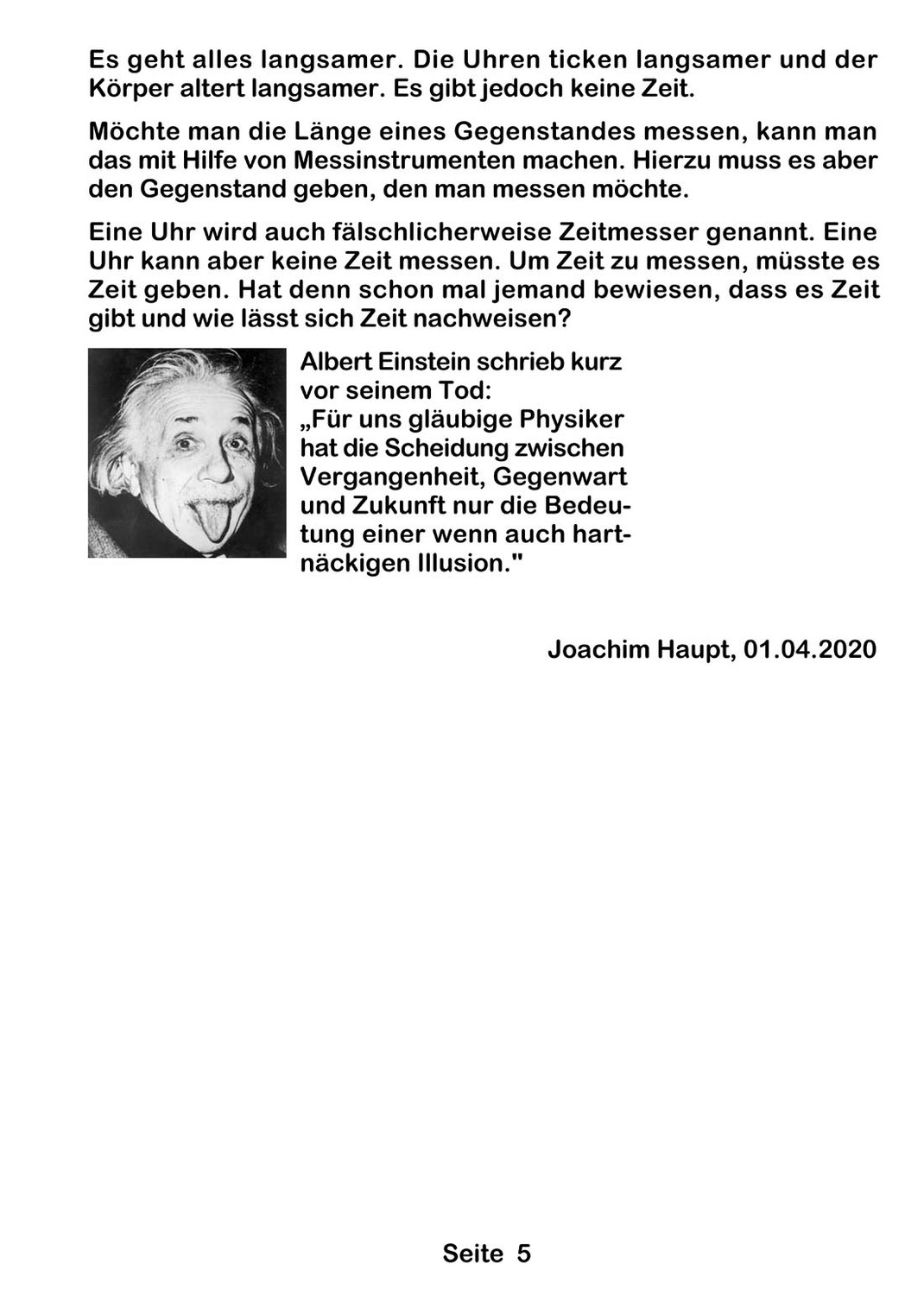 Es geht alles langsamer. Die Uhren ticken langsamer und der Körper altert langsamer. Es gibt jedoch keine Zeit.

Möchte man die Länge eines Gegenstandes messen, kann man das mit Hilfe von Messinstrumenten machen. Hierzu muss es aber den Gegenstand geben, den man messen möchte.

Eine Uhr wird auch fälschlicherweise Zeitmesser genannt. Eine Uhr kann aber keine Zeit messen. Um Zeit zu messen, müsste es Zeit geben. Hat denn schon mal jemand bewiesen, dass es Zeit gibt und wie lässt sich Zeit nachweisen?

Albert Einstein schrieb kurz vor seinem Tod:
„Für uns gläubige Physiker hat die Scheidung zwischen Vergangenheit, Gegenwart und Zukunft nur die Bedeutung einer wenn auch hartnäckigen Illusion."

Joachim Haupt, 01.04.2020

Seite 5